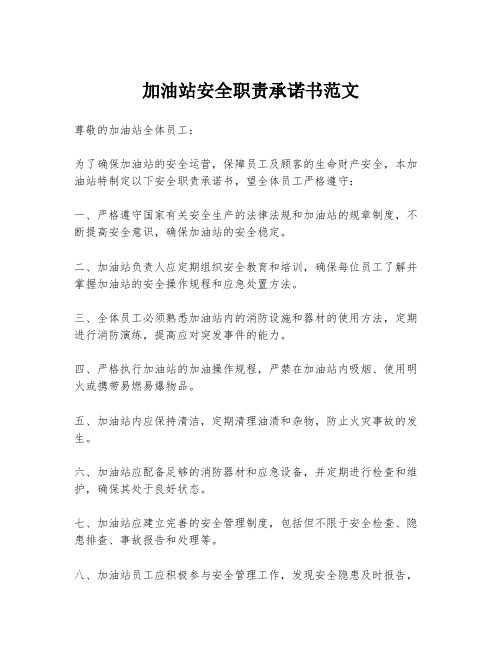 加油站安全职责承诺书范文

尊敬的加油站全体员工：

为了确保加油站的安全运营，保障员工及顾客的生命财产安全，本加油站特制定以下安全职责承诺书，望全体员工严格遵守：

一、严格遵守国家有关安全生产的法律法规和加油站的规章制度，不断提高安全意识，确保加油站的安全稳定。

二、加油站负责人应定期组织安全教育和培训，确保每位员工了解并掌握加油站的安全操作规程和应急处置方法。

三、全体员工必须熟悉加油站内的消防设施和器材的使用方法，定期进行消防演练，提高应对突发事件的能力。

四、严格执行加油站的加油操作规程，严禁在加油站内吸烟、使用明火或携带易燃易爆物品。

五、加油站内应保持清洁，定期清理油渍和杂物，防止火灾事故的发生。

六、加油站应配备足够的消防器材和应急设备，并定期进行检查和维护，确保其处于良好状态。

七、加油站应建立完善的安全管理制度，包括但不限于安全检查、隐患排查、事故报告和处理等。

八、加油站员工应积极参与安全管理工作，发现安全隐患及时报告，